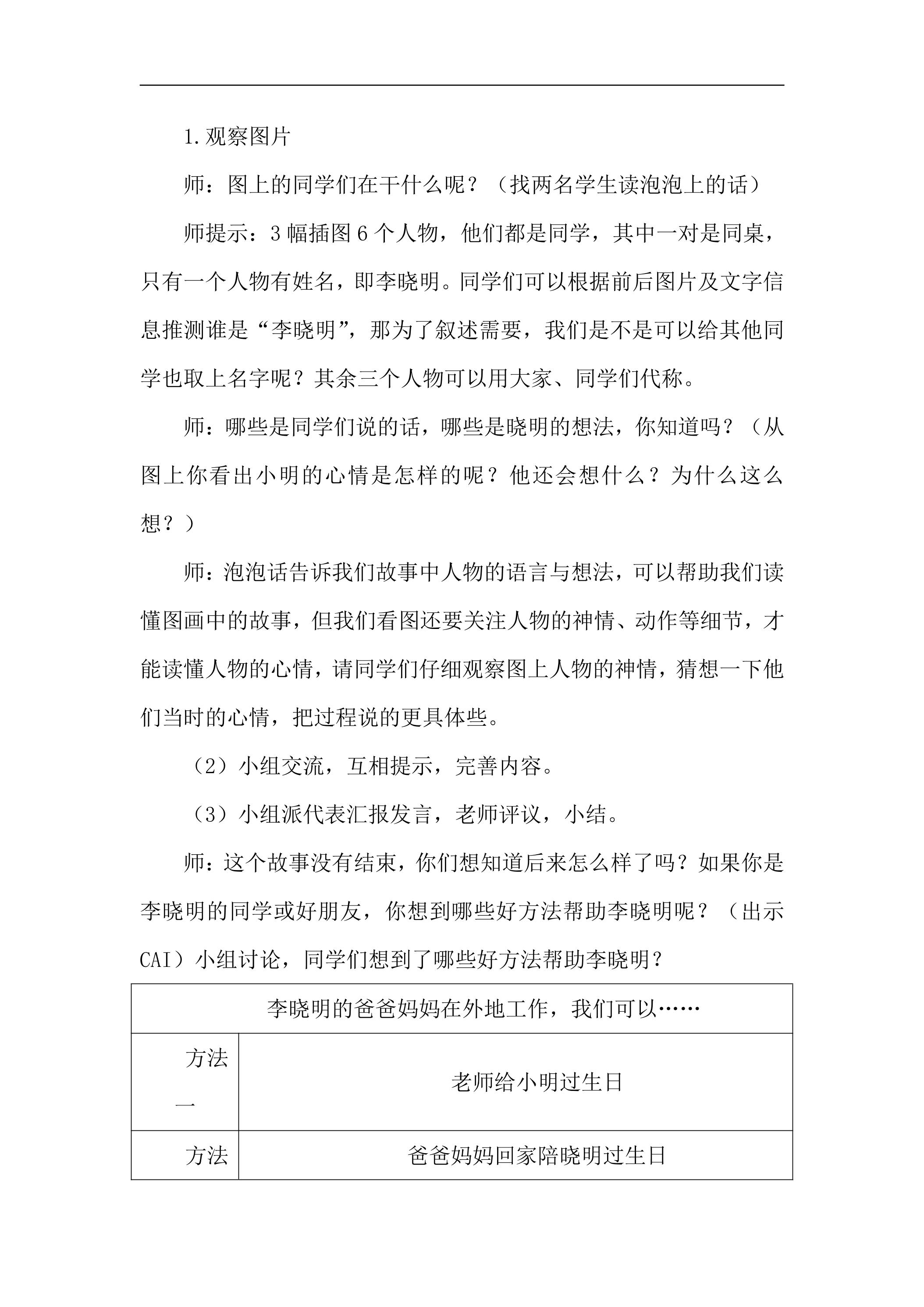 1.观察图片

师：图上的同学们在干什么呢？（找两名学生读泡泡上的话）

师提示：3幅插图6个人物，他们都是同学，其中一对是同桌，只有一个人物有姓名，即李晓明。同学们可以根据前后图片及文字信息推测谁是“李晓明”，那为了叙述需要，我们是不是可以给其他同学也取上名字呢？其余三个人物可以用大家、同学们代称。

师：哪些是同学们说的话，哪些是晓明的想法，你知道吗？（从图上你看出小明的心情是怎样的呢？他还会想什么？为什么这么想？）

师：泡泡话告诉我们故事中人物的语言与想法，可以帮助我们读懂图画中的故事，但我们看图还要关注人物的神情、动作等细节，才能读懂人物的心情，请同学们仔细观察图上人物的神情，猜想一下他们当时的心情，把过程说的更具体些。

（2）小组交流，互相提示，完善内容。

（3）小组派代表汇报发言，老师评议，小结。

师：这个故事没有结束，你们想知道后来怎么样了吗？如果你是李晓明的同学或好朋友，你想到哪些好方法帮助李晓明呢？（出示CAI）小组讨论，同学们想到了哪些好方法帮助李晓明？

| 李晓明的爸爸妈妈在外地工作，我们可以…… | |
|---|---|
| 方法一 | 老师给小明过生日 |
| 方法 | 爸爸妈妈回家陪晓明过生日 |